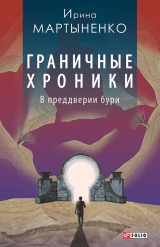 Ирина
МАРТЫНЕНКО

ГРАНИЧНЫЕ ХРОНИКИ

В преддверии бури

FOLIO